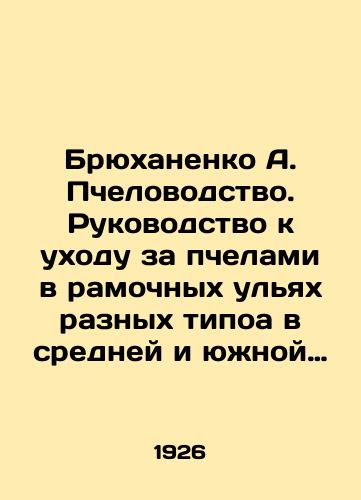 Брюханенко А. Пчеловодство. Руководство к уходу за пчелами в рамочных ульях разных типоа в средней и южной…

1926